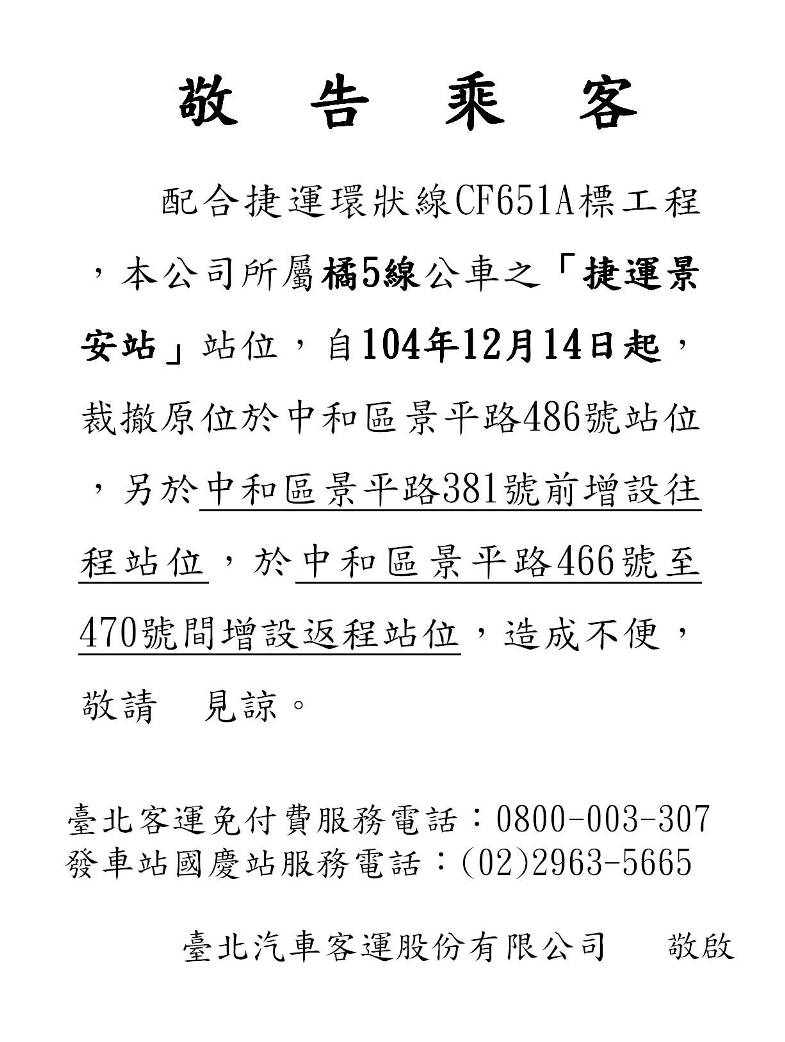 敬　告　乘　客

配合捷運環狀線CF651A標工程，本公司所屬橘5線公車之「捷運景安站」站位，自104年12月14日起，裁撤原位於中和區景平路486號站位，另於中和區景平路381號前增設往程站位，於中和區景平路466號至470號間增設返程站位，造成不便，敬請　見諒。

臺北客運免付費服務電話：0800-003-307
發車站國慶站服務電話：(02)2963-5665

臺北汽車客運股份有限公司　　敬啟